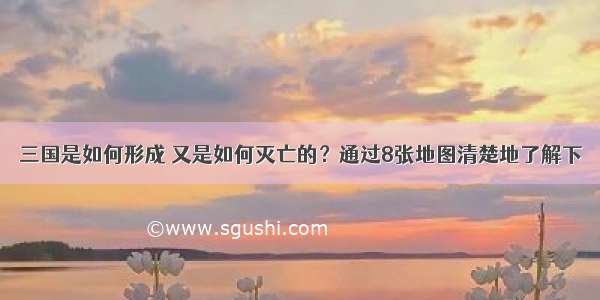 三国是如何形成 又是如何灭亡的？通过8张地图清楚地了解下

©www.sgushi.com